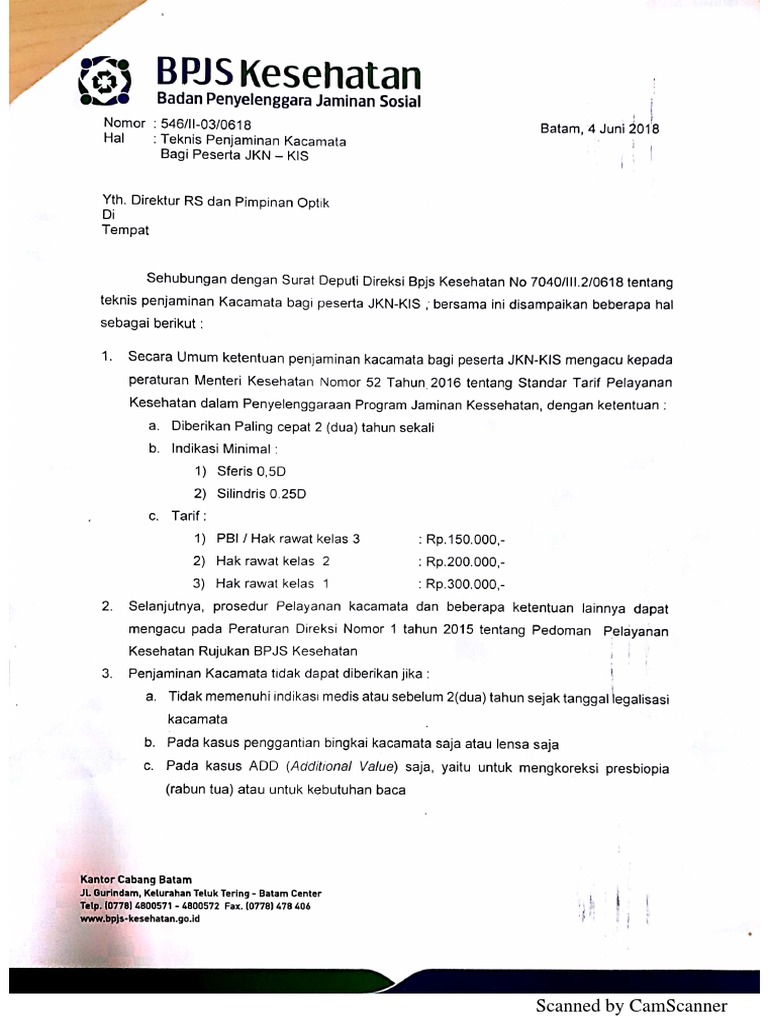 BPJS Kesehatan
Badan Penyelenggara Jaminan Sosial

Nomor : 546/II-03/0618
Hal : Teknis Penjaminan Kacamata Bagi Peserta JKN – KIS

Batam, 4 Juni 2018

Yth. Direktur RS dan Pimpinan Optik
Di
Tempat

Sehubungan dengan Surat Deputi Direksi Bpjs Kesehatan No 7040/III.2/0618 tentang teknis penjaminan Kacamata bagi peserta JKN-KIS ; bersama ini disampaikan beberapa hal sebagai berikut :

1. Secara Umum ketentuan penjaminan kacamata bagi peserta JKN-KIS mengacu kepada peraturan Menteri Kesehatan Nomor 52 Tahun 2016 tentang Standar Tarif Pelayanan Kesehatan dalam Penyelenggaraan Program Jaminan Kessehatan, dengan ketentuan :
a. Diberikan Paling cepat 2 (dua) tahun sekali
b. Indikasi Minimal :
1) Sferis 0,5D
2) Silindris 0.25D
c. Tarif :
1) PBI / Hak rawat kelas 3 : Rp.150.000,-
2) Hak rawat kelas 2 : Rp.200.000,-
3) Hak rawat kelas 1 : Rp.300.000,-
2. Selanjutnya, prosedur Pelayanan kacamata dan beberapa ketentuan lainnya dapat mengacu pada Peraturan Direksi Nomor 1 tahun 2015 tentang Pedoman Pelayanan Kesehatan Rujukan BPJS Kesehatan
3. Penjaminan Kacamata tidak dapat diberikan jika :
a. Tidak memenuhi indikasi medis atau sebelum 2(dua) tahun sejak tanggal legalisasi kacamata
b. Pada kasus penggantian bingkai kacamata saja atau lensa saja
c. Pada kasus ADD (Additional Value) saja, yaitu untuk mengkoreksi presbiopia (rabun tua) atau untuk kebutuhan baca

Kantor Cabang Batam
Jl. Gurindam, Kelurahan Teluk Tering - Batam Center
Telp. (0778) 4800571 - 4800572 Fax. (0778) 478 406
www.bpjs-kesehatan.go.id

Scanned by CamScanner